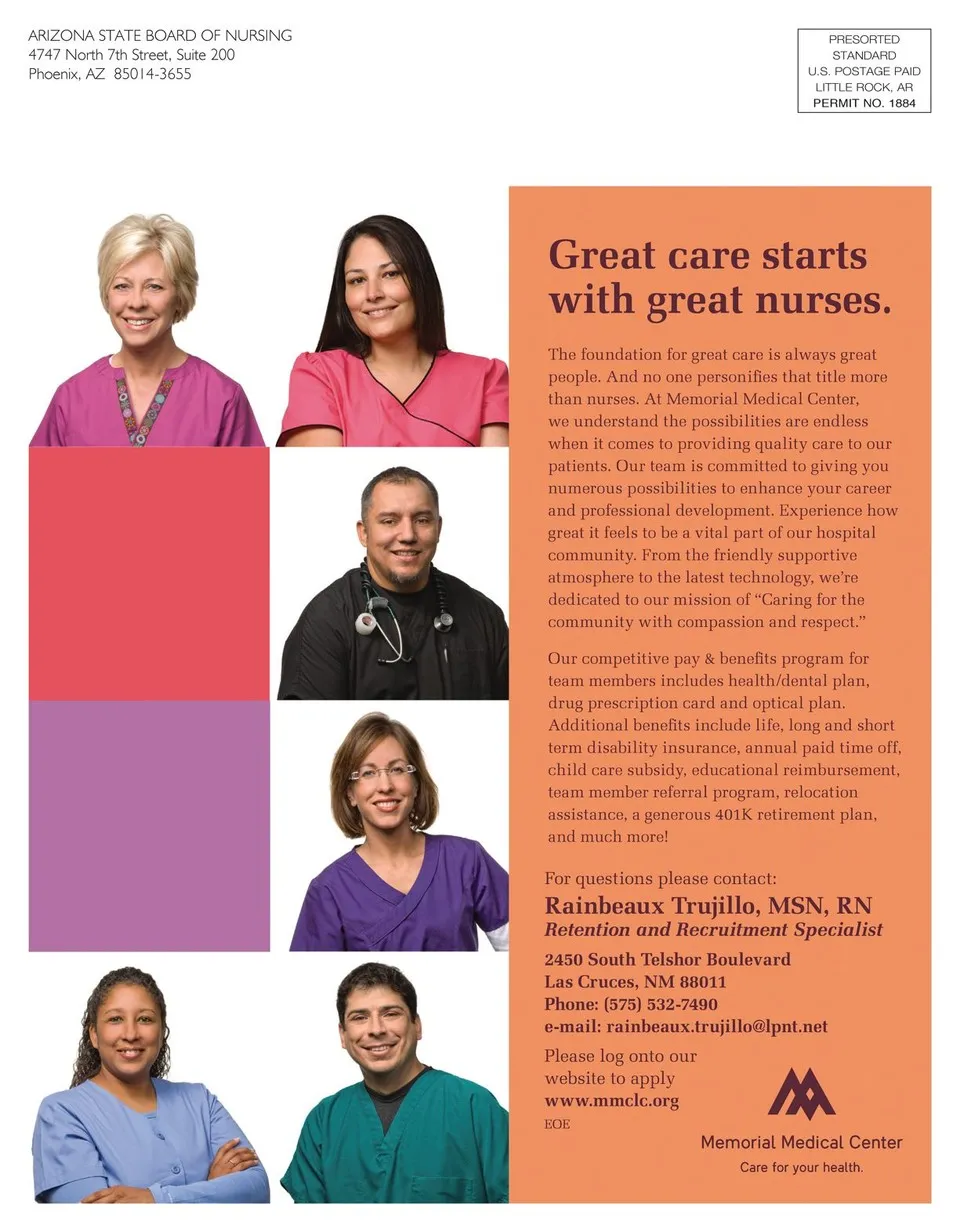 ARIZONA STATE BOARD OF NURSING
4747 North 7th Street, Suite 200
Phoenix, AZ 85014-3655

PRESORTED
STANDARD
U.S. POSTAGE PAID
LITTLE ROCK, AR
PERMIT NO. 1884

Great care starts with great nurses.

The foundation for great care is always great people. And no one personifies that title more than nurses. At Memorial Medical Center, we understand the possibilities are endless when it comes to providing quality care to our patients. Our team is committed to giving you numerous possibilities to enhance your career and professional development. Experience how great it feels to be a vital part of our hospital community. From the friendly supportive atmosphere to the latest technology, we're dedicated to our mission of "Caring for the community with compassion and respect."

Our competitive pay & benefits program for team members includes health/dental plan, drug prescription card and optical plan. Additional benefits include life, long and short term disability insurance, annual paid time off, child care subsidy, educational reimbursement, team member referral program, relocation assistance, a generous 401K retirement plan, and much more!

For questions please contact:
Rainbeaux Trujillo, MSN, RN
Retention and Recruitment Specialist

2450 South Telshor Boulevard
Las Cruces, NM 88011
Phone: (575) 532-7490
e-mail: rainbeaux.trujillo@lpnt.net

Please log onto our website to apply
www.mmclc.org

EOE

Memorial Medical Center
Care for your health.